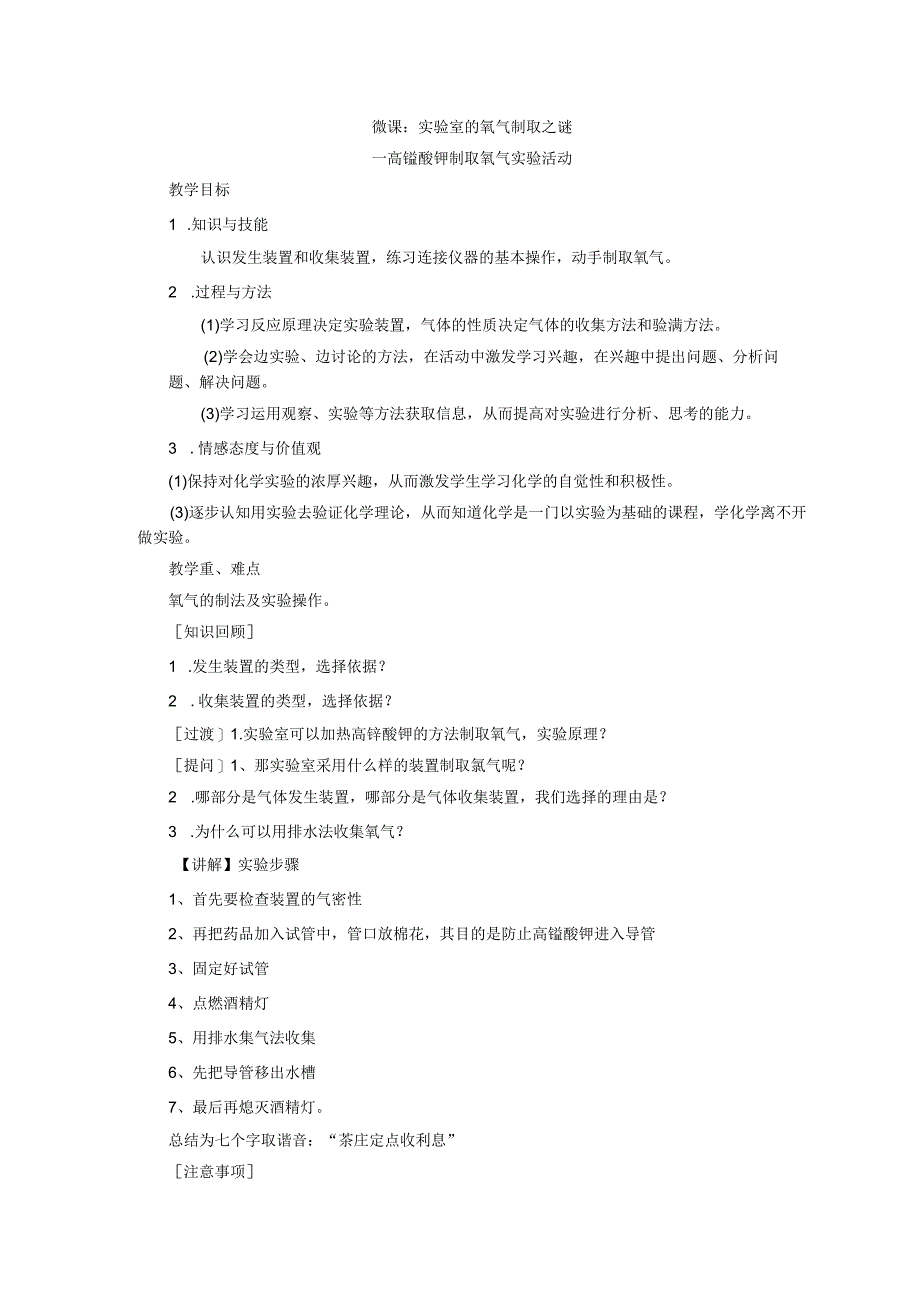 微课：实验室的氧气制取之谜

一高锰酸钾制取氧气实验活动

教学目标

1 .知识与技能

认识发生装置和收集装置，练习连接仪器的基本操作，动手制取氧气。

2 .过程与方法

(1)学习反应原理决定实验装置，气体的性质决定气体的收集方法和验满方法。

(2)学会边实验、边讨论的方法，在活动中激发学习兴趣，在兴趣中提出问题、分析问题、解决问题。

(3)学习运用观察、实验等方法获取信息，从而提高对实验进行分析、思考的能力。

3 . 情感态度与价值观

(1)保持对化学实验的浓厚兴趣，从而激发学生学习化学的自觉性和积极性。

(3)逐步认知用实验去验证化学理论，从而知道化学是一门以实验为基础的课程，学化学离不开做实验。

教学重、难点

氧气的制法及实验操作。

［知识回顾］

1 .发生装置的类型，选择依据？

2 . 收集装置的类型，选择依据？

［过渡］1.实验室可以加热高锌酸钾的方法制取氧气，实验原理？

［提问］1、那实验室采用什么样的装置制取氯气呢？

2 .哪部分是气体发生装置，哪部分是气体收集装置，我们选择的理由是？

3 .为什么可以用排水法收集氧气？

【讲解】实验步骤

1、首先要检查装置的气密性

2、再把药品加入试管中，管口放棉花，其目的是防止高锰酸钾进入导管

3、固定好试管

4、点燃酒精灯

5、用排水集气法收集

6、先把导管移出水槽

7、最后再熄灭酒精灯。

总结为七个字取谐音：“茶庄定点收利息”

［注意事项］